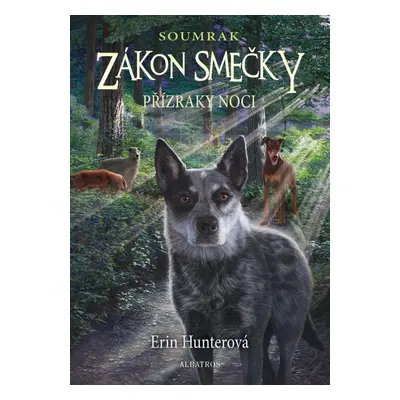 SOUMRAK

ZÁKON SMEČKY

PŘÍZRAKY NOCI

Erin Hunterová

ALBATROS